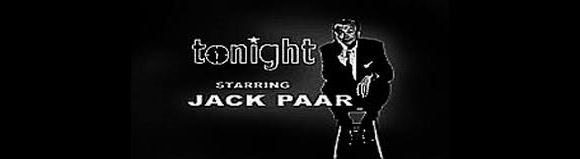 tonight
STARRING
JACK PAAR